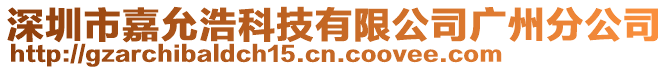 深圳市嘉允浩科技有限公司广州分公司
http://gzarchibaldch15.cn.coovee.com